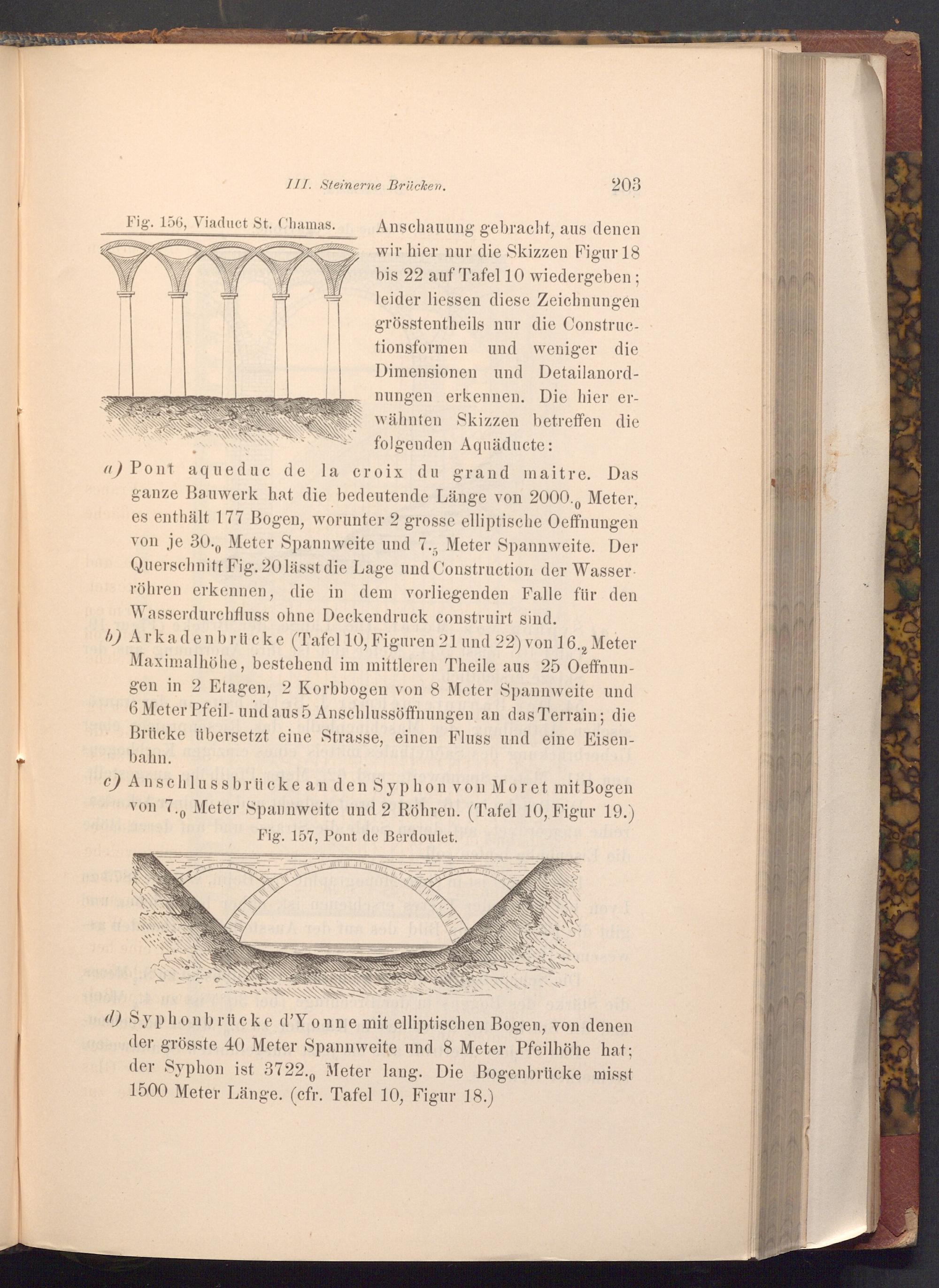 III. Steinerne Brücken. 203

Fig. 156, Viaduct St. Chamas.

Anschauung gebracht, aus denen wir hier nur die Skizzen Figur 18 bis 22 auf Tafel 10 wiedergeben; leider liessen diese Zeichnungen grösstentheils nur die Constructionsformen und weniger die Dimensionen und Detailanordnungen erkennen. Die hier erwähnten Skizzen betreffen die folgenden Aquäducte:

a) Pont aqueduc de la croix du grand maitre. Das ganze Bauwerk hat die bedeutende Länge von $2000._0$ Meter, es enthält 177 Bogen, worunter 2 grosse elliptische Oeffnungen von je $30._0$ Meter Spannweite und $7._5$ Meter Spannweite. Der Querschnitt Fig. 20 lässt die Lage und Construction der Wasserröhren erkennen, die in dem vorliegenden Falle für den Wasserdurchfluss ohne Deckendruck construirt sind.

b) Arkadenbrücke (Tafel 10, Figuren 21 und 22) von $16._2$ Meter Maximalhöhe, bestehend im mittleren Theile aus 25 Oeffnungen in 2 Etagen, 2 Korbbogen von 8 Meter Spannweite und 6 Meter Pfeil- und aus 5 Anschlussöffnungen an das Terrain; die Brücke übersetzt eine Strasse, einen Fluss und eine Eisenbahn.

c) Anschlussbrücke an den Syphon von Moret mit Bogen von $7._0$ Meter Spannweite und 2 Röhren. (Tafel 10, Figur 19.)

Fig. 157, Pont de Berdoulet.

d) Syphonbrücke d'Yonne mit elliptischen Bogen, von denen der grösste 40 Meter Spannweite und 8 Meter Pfeilhöhe hat; der Syphon ist $3722._0$ Meter lang. Die Bogenbrücke misst 1500 Meter Länge. (cfr. Tafel 10, Figur 18.)